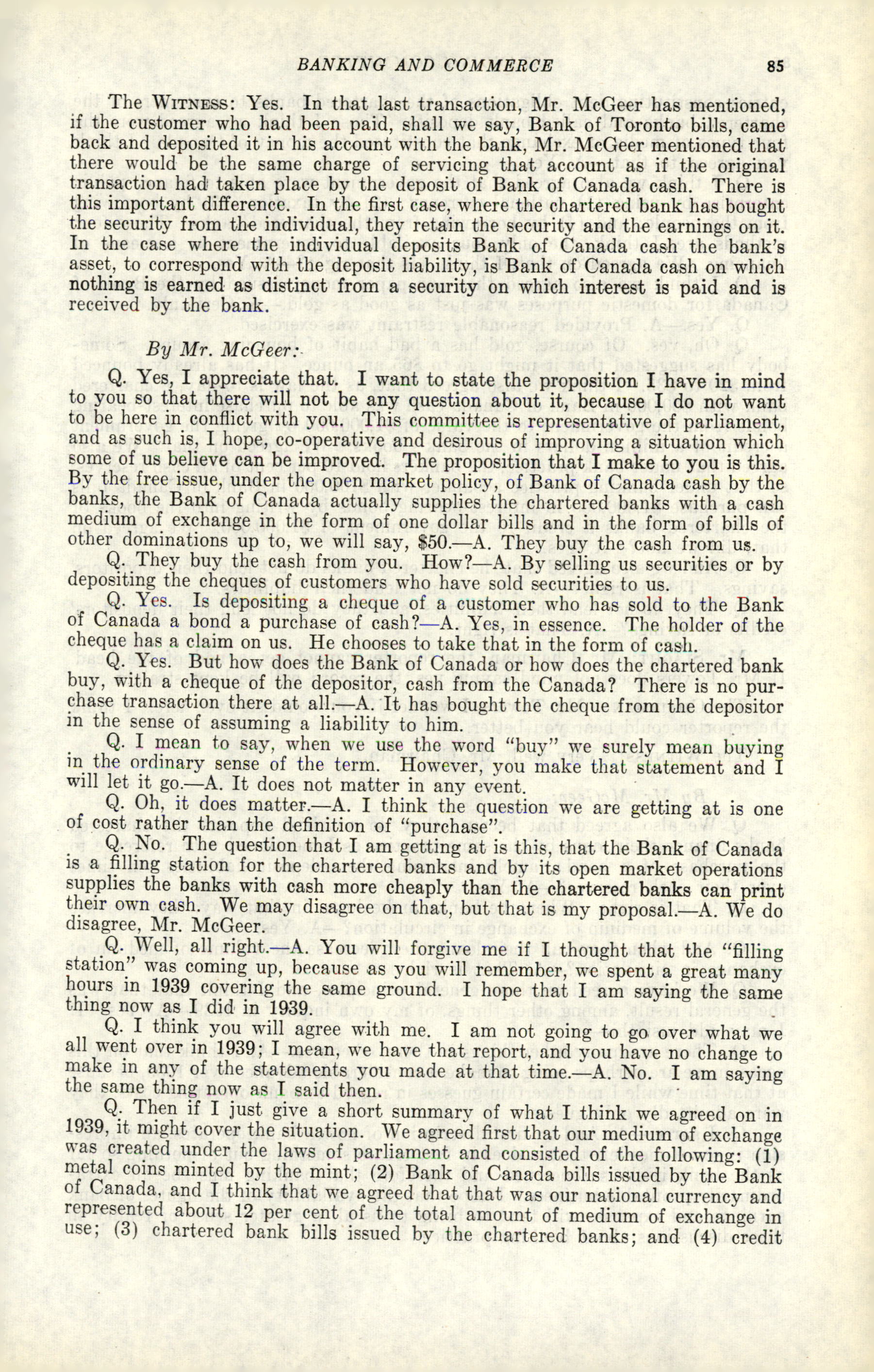 BANKING AND COMMERCE 85

The WITNESS: Yes. In that last transaction, Mr. McGeer has mentioned, if the customer who had been paid, shall we say, Bank of Toronto bills, came back and deposited it in his account with the bank, Mr. McGeer mentioned that there would be the same charge of servicing that account as if the original transaction had taken place by the deposit of Bank of Canada cash. There is this important difference. In the first case, where the chartered bank has bought the security from the individual, they retain the security and the earnings on it. In the case where the individual deposits Bank of Canada cash the bank's asset, to correspond with the deposit liability, is Bank of Canada cash on which nothing is earned as distinct from a security on which interest is paid and is received by the bank.

By Mr. McGeer:

Q. Yes, I appreciate that. I want to state the proposition I have in mind to you so that there will not be any question about it, because I do not want to be here in conflict with you. This committee is representative of parliament, and as such is, I hope, co-operative and desirous of improving a situation which some of us believe can be improved. The proposition that I make to you is this. By the free issue, under the open market policy, of Bank of Canada cash by the banks, the Bank of Canada actually supplies the chartered banks with a cash medium of exchange in the form of one dollar bills and in the form of bills of other dominations up to, we will say, $50.—A. They buy the cash from us.

Q. They buy the cash from you. How?—A. By selling us securities or by depositing the cheques of customers who have sold securities to us.

Q. Yes. Is depositing a cheque of a customer who has sold to the Bank of Canada a bond a purchase of cash?—A. Yes, in essence. The holder of the cheque has a claim on us. He chooses to take that in the form of cash.

Q. Yes. But how does the Bank of Canada or how does the chartered bank buy, with a cheque of the depositor, cash from the Canada? There is no purchase transaction there at all.—A. It has bought the cheque from the depositor in the sense of assuming a liability to him.

Q. I mean to say, when we use the word "buy" we surely mean buying in the ordinary sense of the term. However, you make that statement and I will let it go.—A. It does not matter in any event.

Q. Oh, it does matter.—A. I think the question we are getting at is one of cost rather than the definition of "purchase".

Q. No. The question that I am getting at is this, that the Bank of Canada is a filling station for the chartered banks and by its open market operations supplies the banks with cash more cheaply than the chartered banks can print their own cash. We may disagree on that, but that is my proposal.—A. We do disagree, Mr. McGeer.

Q. Well, all right.—A. You will forgive me if I thought that the "filling station" was coming up, because as you will remember, we spent a great many hours in 1939 covering the same ground. I hope that I am saying the same thing now as I did in 1939.

Q. I think you will agree with me. I am not going to go over what we all went over in 1939; I mean, we have that report, and you have no change to make in any of the statements you made at that time.—A. No. I am saying the same thing now as I said then.

Q. Then if I just give a short summary of what I think we agreed on in 1939, it might cover the situation. We agreed first that our medium of exchange was created under the laws of parliament and consisted of the following: (1) metal coins minted by the mint; (2) Bank of Canada bills issued by the Bank of Canada, and I think that we agreed that that was our national currency and represented about 12 per cent of the total amount of medium of exchange in use; (3) chartered bank bills issued by the chartered banks; and (4) credit